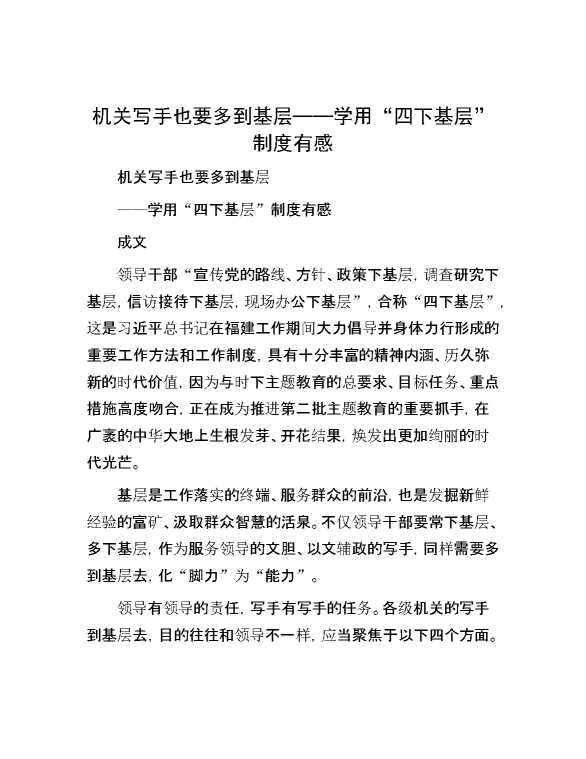 机关写手也要多到基层——学用“四下基层”制度有感

机关写手也要多到基层

——学用“四下基层”制度有感

成文

领导干部“宣传党的路线、方针、政策下基层，调查研究下基层，信访接待下基层，现场办公下基层”，合称“四下基层”，这是习近平总书记在福建工作期间大力倡导并身体力行形成的重要工作方法和工作制度，具有十分丰富的精神内涵、历久弥新的时代价值，因为与时下主题教育的总要求、目标任务、重点措施高度吻合，正在成为推进第二批主题教育的重要抓手，在广袤的中华大地上生根发芽、开花结果，焕发出更加绚丽的时代光芒。

基层是工作落实的终端、服务群众的前沿，也是发掘新鲜经验的富矿、汲取群众智慧的活泉。不仅领导干部要常下基层、多下基层，作为服务领导的文胆、以文辅政的写手，同样需要多到基层去，化“脚力”为“能力”。

领导有领导的责任，写手有写手的任务。各级机关的写手到基层去，目的往往和领导不一样，应当聚焦于以下四个方面。